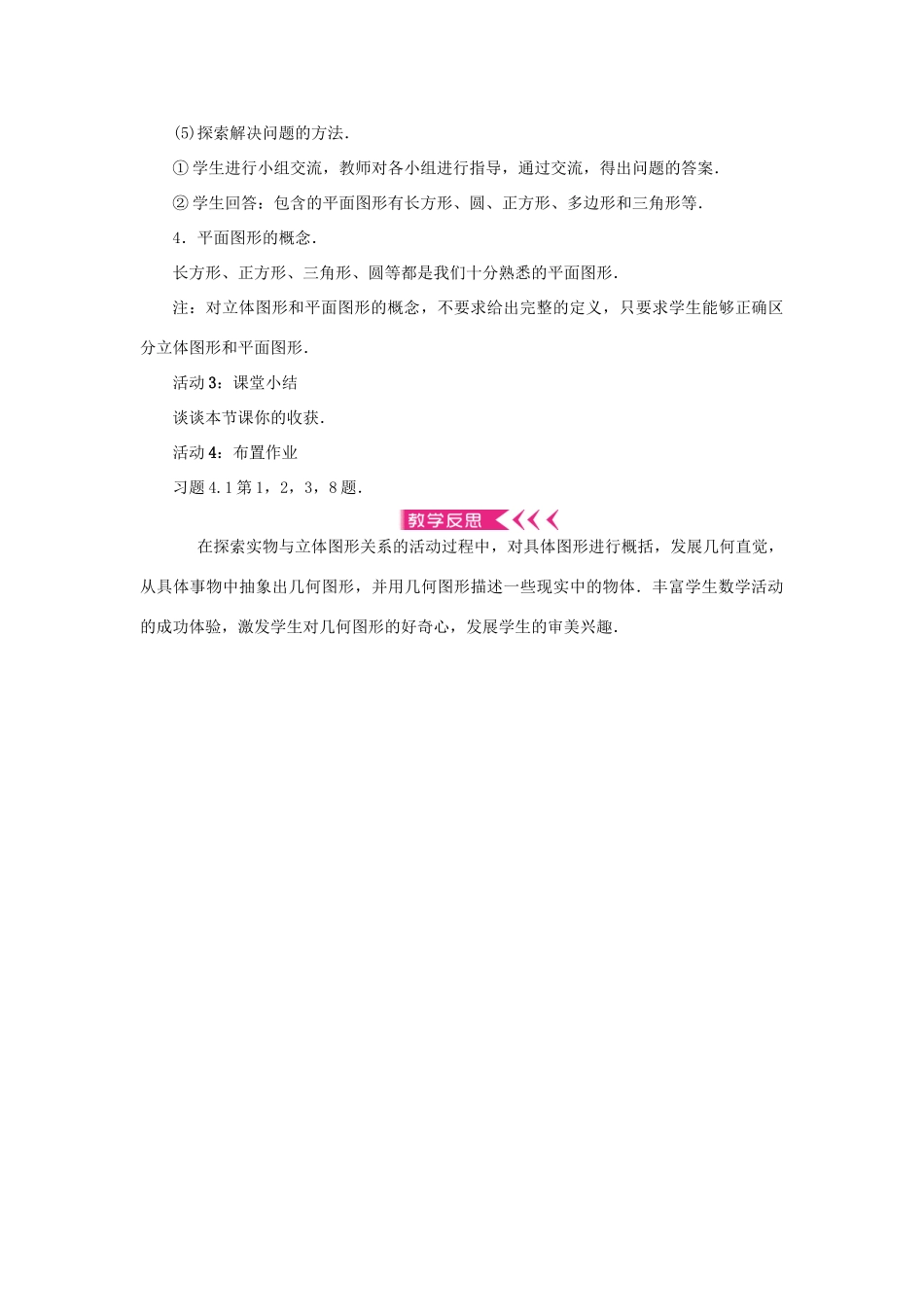 (5)探索解决问题的方法．

①学生进行小组交流，教师对各小组进行指导，通过交流，得出问题的答案．

②学生回答：包含的平面图形有长方形、圆、正方形、多边形和三角形等．

4．平面图形的概念．

长方形、正方形、三角形、圆等都是我们十分熟悉的平面图形．

注：对立体图形和平面图形的概念，不要求给出完整的定义，只要求学生能够正确区分立体图形和平面图形．

活动3：课堂小结

谈谈本节课你的收获．

活动4：布置作业

习题4.1第1，2，3，8题．

教学反思

在探索实物与立体图形关系的活动过程中，对具体图形进行概括，发展几何直觉，从具体事物中抽象出几何图形，并用几何图形描述一些现实中的物体．丰富学生数学活动的成功体验，激发学生对几何图形的好奇心，发展学生的审美兴趣．